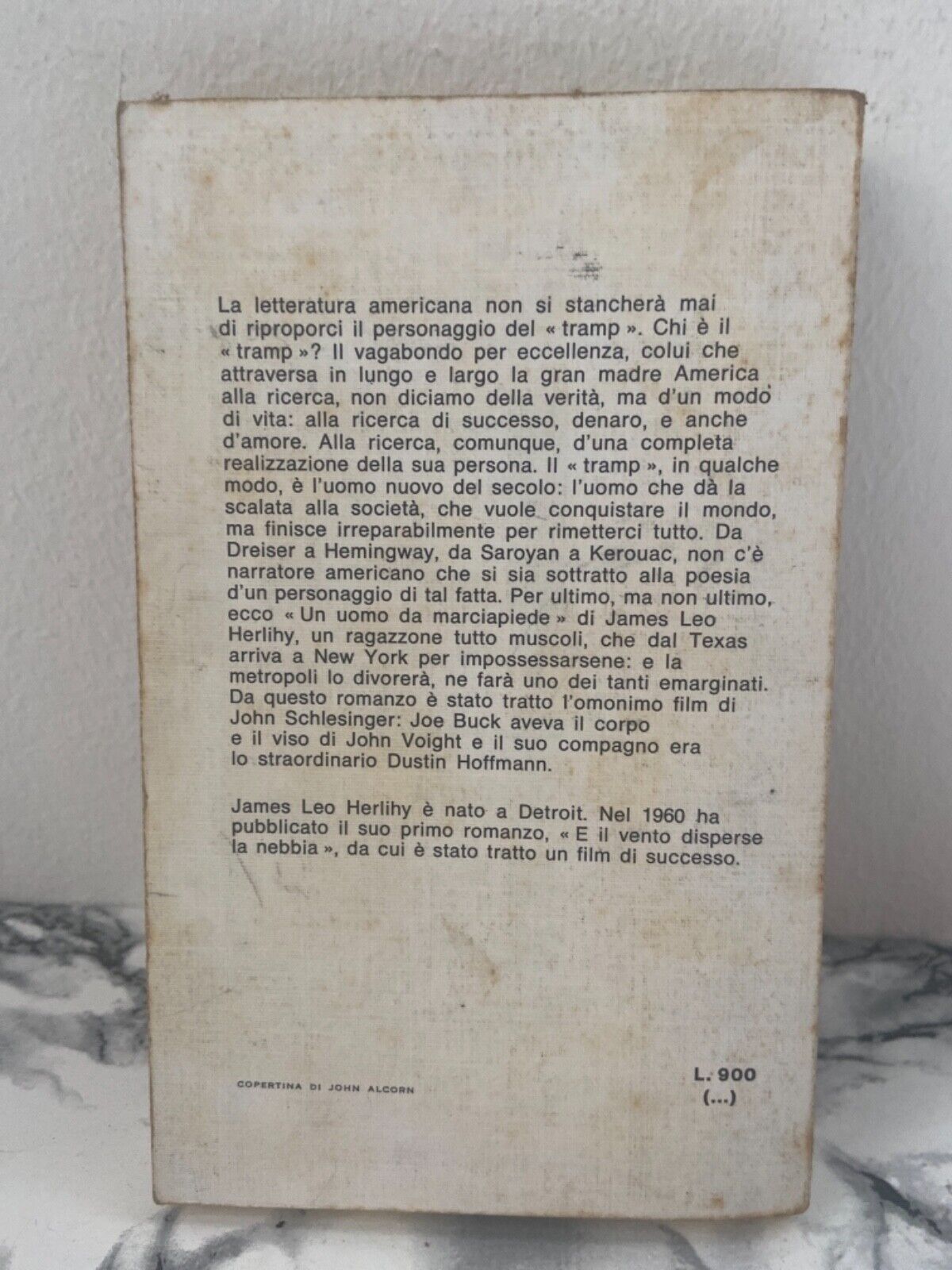 La letteratura americana non si stancherà mai di riproporci il personaggio del « tramp ». Chi è il « tramp »? Il vagabondo per eccellenza, colui che attraversa in lungo e largo la gran madre America alla ricerca, non diciamo della verità, ma d'un modo di vita: alla ricerca di successo, denaro, e anche d'amore. Alla ricerca, comunque, d'una completa realizzazione della sua persona. Il « tramp », in qualche modo, è l'uomo nuovo del secolo: l'uomo che dà la scalata alla società, che vuole conquistare il mondo, ma finisce irreparabilmente per rimetterci tutto. Da Dreiser a Hemingway, da Saroyan a Kerouac, non c'è narratore americano che si sia sottratto alla poesia d'un personaggio di tal fatta. Per ultimo, ma non ultimo, ecco « Un uomo da marciapiede » di James Leo Herlihy, un ragazzone tutto muscoli, che dal Texas arriva a New York per impossessarsene: e la metropoli lo divorerà, ne farà uno dei tanti emarginati. Da questo romanzo è stato tratto l'omonimo film di John Schlesinger: Joe Buck aveva il corpo e il viso di John Voight e il suo compagno era lo straordinario Dustin Hoffmann.

James Leo Herlihy è nato a Detroit. Nel 1960 ha pubblicato il suo primo romanzo, « E il vento disperse la nebbia », da cui è stato tratto un film di successo.

COPERTINA DI JOHN ALCORN

L. 900
(...)